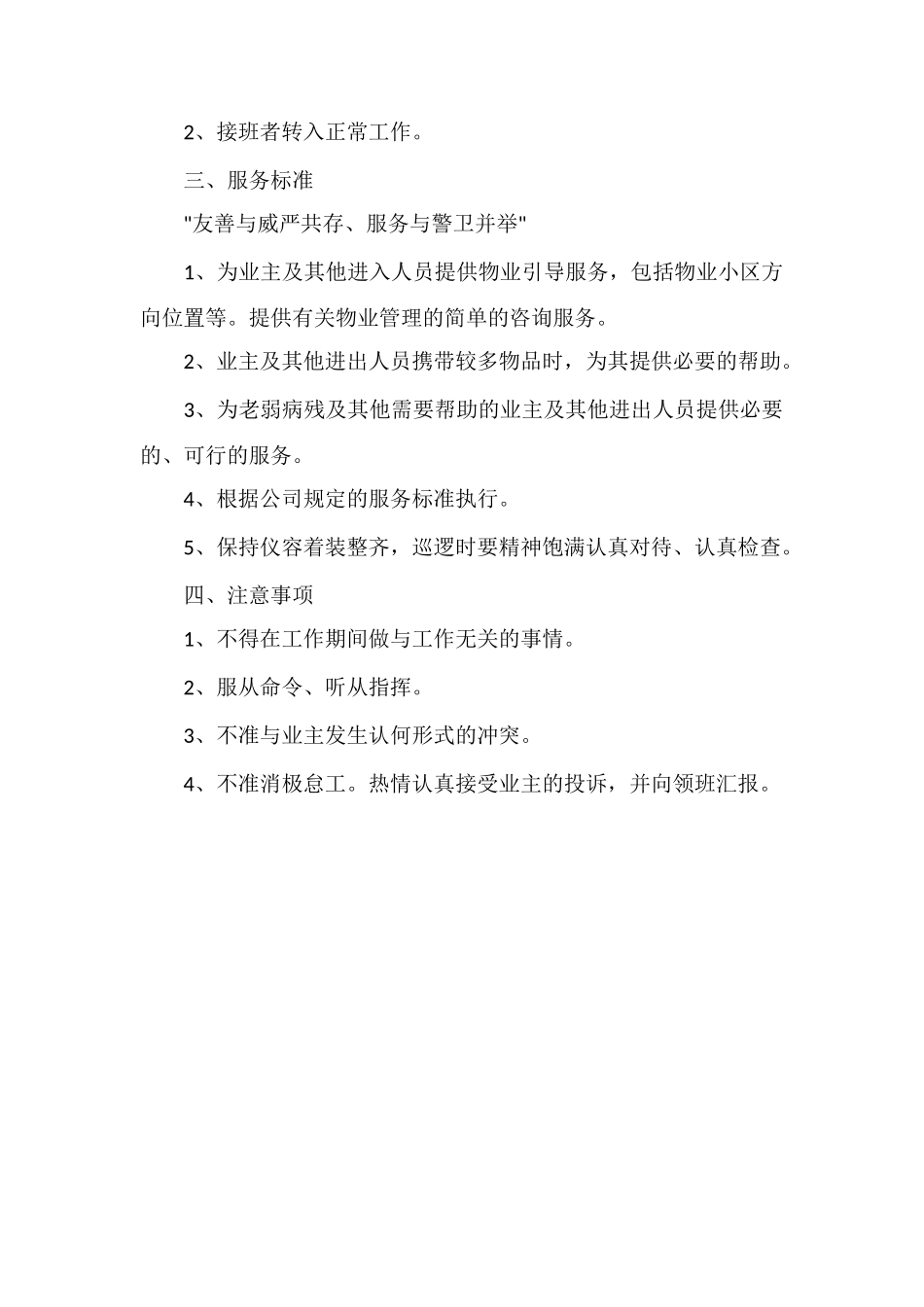 2、接班者转入正常工作。

三、服务标准

"友善与威严共存、服务与警卫并举"

1、为业主及其他进入人员提供物业引导服务，包括物业小区方向位置等。提供有关物业管理的简单的咨询服务。

2、业主及其他进出人员携带较多物品时，为其提供必要的帮助。

3、为老弱病残及其他需要帮助的业主及其他进出人员提供必要的、可行的服务。

4、根据公司规定的服务标准执行。

5、保持仪容着装整齐，巡逻时要精神饱满认真对待、认真检查。

四、注意事项

1、不得在工作期间做与工作无关的事情。

2、服从命令、听从指挥。

3、不准与业主发生认何形式的冲突。

4、不准消极怠工。热情认真接受业主的投诉，并向领班汇报。